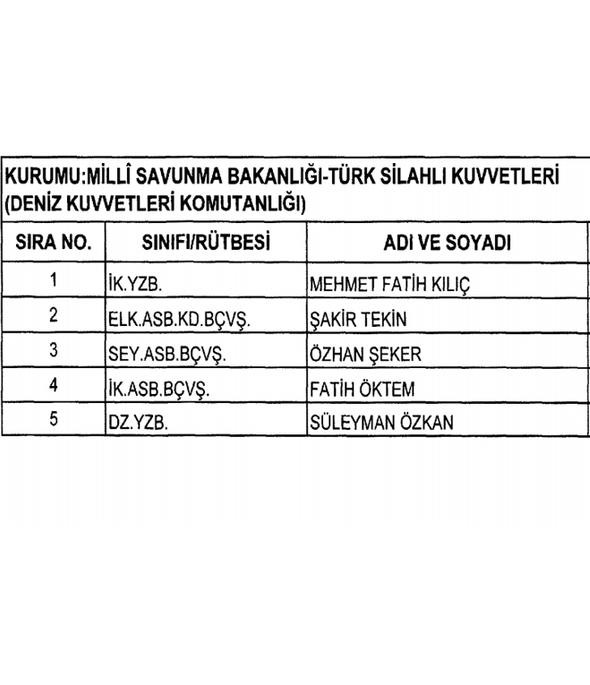 KURUMU:MİLLÎ SAVUNMA BAKANLIĞI-TÜRK SİLAHLI KUVVETLERİ (DENİZ KUVVETLERİ KOMUTANLIĞI)

| SIRA NO. | SINIFI/RÜTBESİ | ADI VE SOYADI |
|---|---|---|
| 1 | İK.YZB. | MEHMET FATİH KILIÇ |
| 2 | ELK.ASB.KD.BÇVŞ. | ŞAKİR TEKİN |
| 3 | SEY.ASB.BÇVŞ. | ÖZHAN ŞEKER |
| 4 | İK.ASB.BÇVŞ. | FATİH ÖKTEM |
| 5 | DZ.YZB. | SÜLEYMAN ÖZKAN |